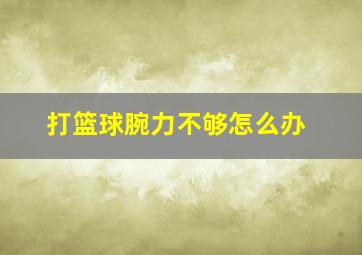 打篮球腕力不够怎么办